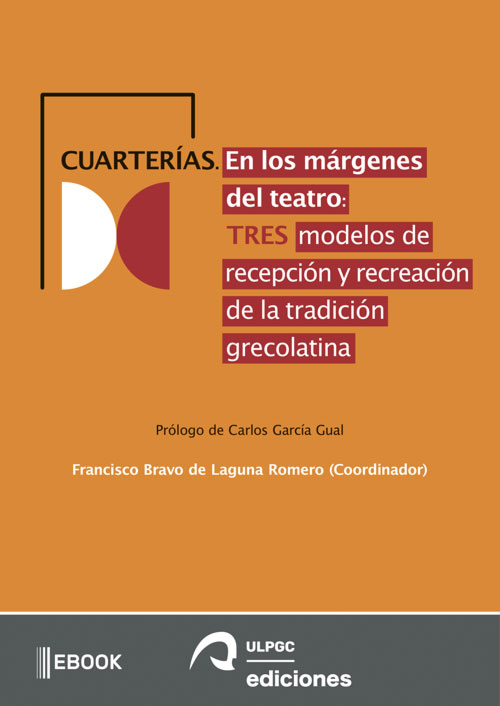 CUARTERÍAS. En los márgenes del teatro: TRES modelos de recepción y recreación de la tradición grecolatina

Prólogo de Carlos García Gual

Francisco Bravo de Laguna Romero (Coordinador)

EBOOK

ULPGC
ediciones